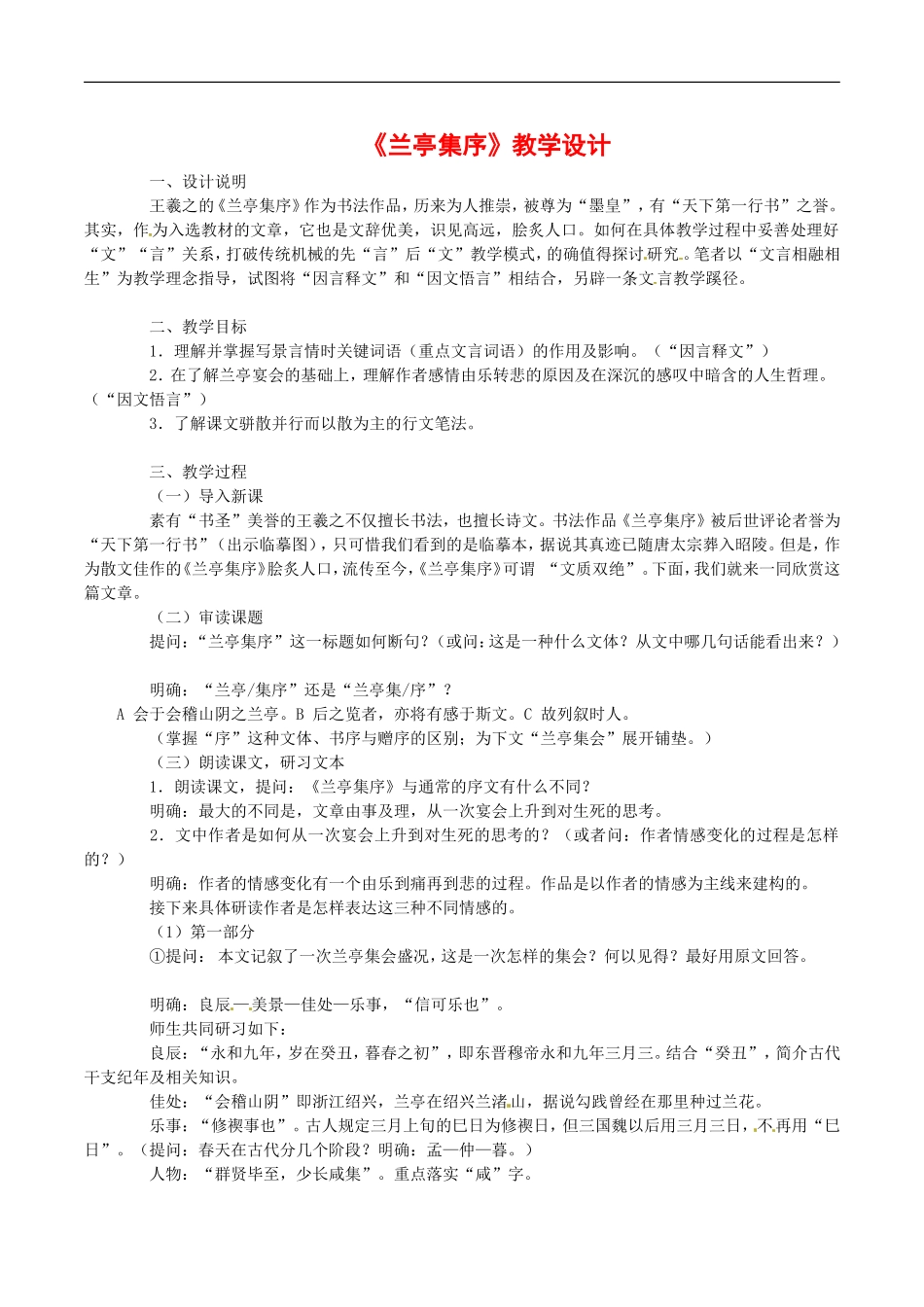 《兰亭集序》教学设计

一、设计说明

王羲之的《兰亭集序》作为书法作品，历来为人推崇，被尊为“墨皇”，有“天下第一行书”之誉。其实，作为入选教材的文章，它也是文辞优美，识见高远，脍炙人口。如何在具体教学过程中妥善处理好“文”“言”关系，打破传统机械的先“言”后“文”教学模式，的确值得探讨研究。笔者以“文言相融相生”为教学理念指导，试图将“因言释文”和“因文悟言”相结合，另辟一条文言教学蹊径。

二、教学目标

1．理解并掌握写景言情时关键词语（重点文言词语）的作用及影响。（“因言释文”）

2．在了解兰亭宴会的基础上，理解作者感情由乐转悲的原因及在深沉的感叹中暗含的人生哲理。（“因文悟言”）

3．了解课文骈散并行而以散为主的行文笔法。

三、教学过程

（一）导入新课

素有“书圣”美誉的王羲之不仅擅长书法，也擅长诗文。书法作品《兰亭集序》被后世评论者誉为“天下第一行书”（出示临摹图），只可惜我们看到的是临摹本，据说其真迹已随唐太宗葬入昭陵。但是，作为散文佳作的《兰亭集序》脍炙人口，流传至今，《兰亭集序》可谓 “文质双绝”。下面，我们就来一同欣赏这篇文章。

（二）审读课题

提问：“兰亭集序”这一标题如何断句？（或问：这是一种什么文体？从文中哪几句话能看出来？）

明确：“兰亭/集序”还是“兰亭集/序”？

A 会于会稽山阴之兰亭。B 后之览者，亦将有感于斯文。C 故列叙时人。

（掌握“序”这种文体、书序与赠序的区别；为下文“兰亭集会”展开铺垫。）

（三）朗读课文，研习文本

1．朗读课文，提问：《兰亭集序》与通常的序文有什么不同？

明确：最大的不同是，文章由事及理，从一次宴会上升到对生死的思考。

2．文中作者是如何从一次宴会上升到对生死的思考的？（或者问：作者情感变化的过程是怎样的？）

明确：作者的情感变化有一个由乐到痛再到悲的过程。作品是以作者的情感为主线来建构的。

接下来具体研读作者是怎样表达这三种不同情感的。

（1）第一部分

①提问： 本文记叙了一次兰亭集会盛况，这是一次怎样的集会？何以见得？最好用原文回答。

明确：良辰—美景—佳处—乐事，“信可乐也”。

师生共同研习如下：

良辰：“永和九年，岁在癸丑，暮春之初”，即东晋穆帝永和九年三月三。结合“癸丑”，简介古代干支纪年及相关知识。

佳处：“会稽山阴”即浙江绍兴，兰亭在绍兴兰渚山，据说勾践曾经在那里种过兰花。

乐事：“修禊事也”。古人规定三月上旬的巳日为修禊日，但三国魏以后用三月三日，不再用“巳日”。（提问：春天在古代分几个阶段？明确：孟—仲—暮。）

人物：“群贤毕至，少长咸集”。重点落实“咸”字。